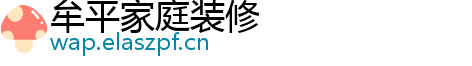 牟平家庭装修
wap.elaszpf.cn